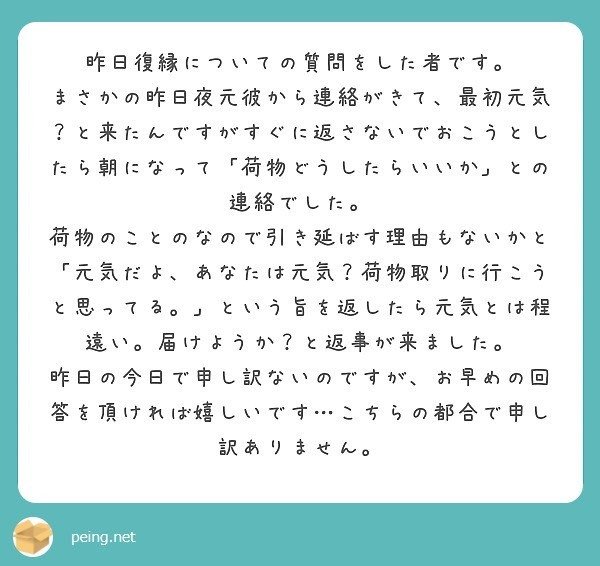 昨日復縁についての質問をした者です。
まさかの昨日夜元彼から連絡がきて、最初元気？と来たんですがすぐに返さないでおこうとしたら朝になって「荷物どうしたらいいか」との連絡でした。
荷物のことのなので引き延ばす理由もないかと「元気だよ、あなたは元気？荷物取りに行こうと思ってる。」という旨を返したら元気とは程遠い。届けようか？と返事が来ました。
昨日の今日で申し訳ないのですが、お早めの回答を頂ければ嬉しいです…こちらの都合で申し訳ありません。

peing.net